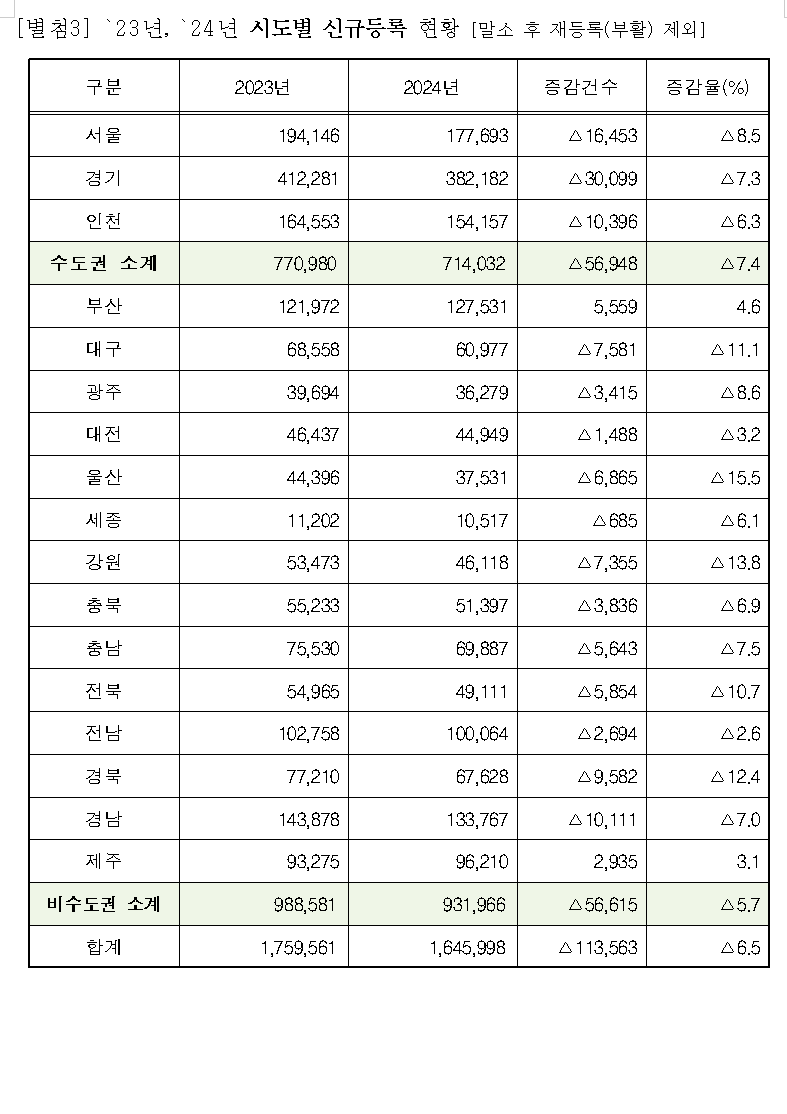 [별첨3] `23년, `24년 시도별 신규등록 현황 [말소 후 재등록(부활) 제외]

| 구분 | 2023년 | 2024년 | 증감건수 | 증감율(%) |
|---|---|---|---|---|
| 서울 | 194,146 | 177,693 | △16,453 | △8.5 |
| 경기 | 412,281 | 382,182 | △30,099 | △7.3 |
| 인천 | 164,553 | 154,157 | △10,396 | △6.3 |
| 수도권 소계 | 770,980 | 714,032 | △56,948 | △7.4 |
| 부산 | 121,972 | 127,531 | 5,559 | 4.6 |
| 대구 | 68,558 | 60,977 | △7,581 | △11.1 |
| 광주 | 39,694 | 36,279 | △3,415 | △8.6 |
| 대전 | 46,437 | 44,949 | △1,488 | △3.2 |
| 울산 | 44,396 | 37,531 | △6,865 | △15.5 |
| 세종 | 11,202 | 10,517 | △685 | △6.1 |
| 강원 | 53,473 | 46,118 | △7,355 | △13.8 |
| 충북 | 55,233 | 51,397 | △3,836 | △6.9 |
| 충남 | 75,530 | 69,887 | △5,643 | △7.5 |
| 전북 | 54,965 | 49,111 | △5,854 | △10.7 |
| 전남 | 102,758 | 100,064 | △2,694 | △2.6 |
| 경북 | 77,210 | 67,628 | △9,582 | △12.4 |
| 경남 | 143,878 | 133,767 | △10,111 | △7.0 |
| 제주 | 93,275 | 96,210 | 2,935 | 3.1 |
| 비수도권 소계 | 988,581 | 931,966 | △56,615 | △5.7 |
| 합계 | 1,759,561 | 1,645,998 | △113,563 | △6.5 |